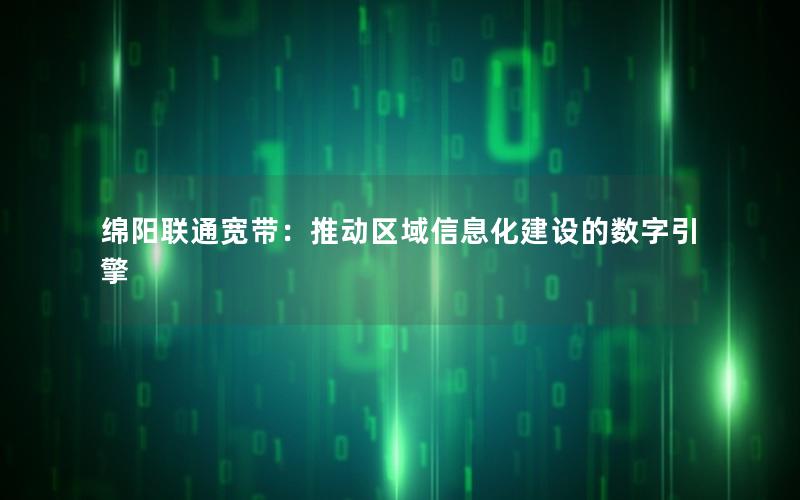 绵阳联通宽带：推动区域信息化建设的数字引擎